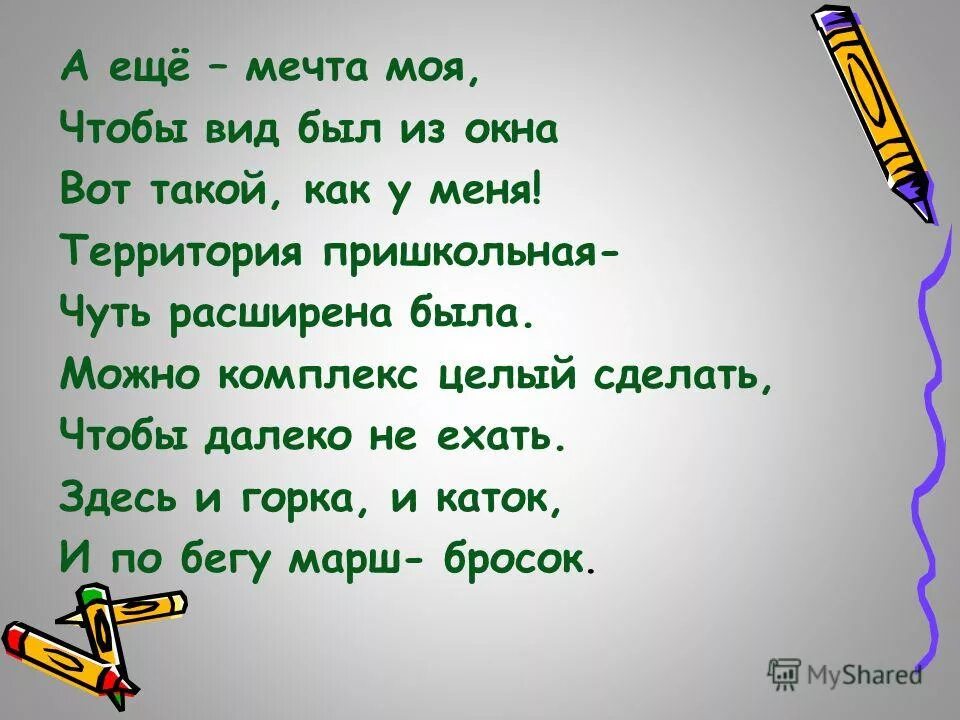 А ещё – мечта моя,
Чтобы вид был из окна
Вот такой, как у меня!
Территория пришкольная-
Чуть расширена была.
Можно комплекс целый сделать,
Чтобы далеко не ехать.
Здесь и горка, и каток,
И по бегу марш- бросок.

MyShared